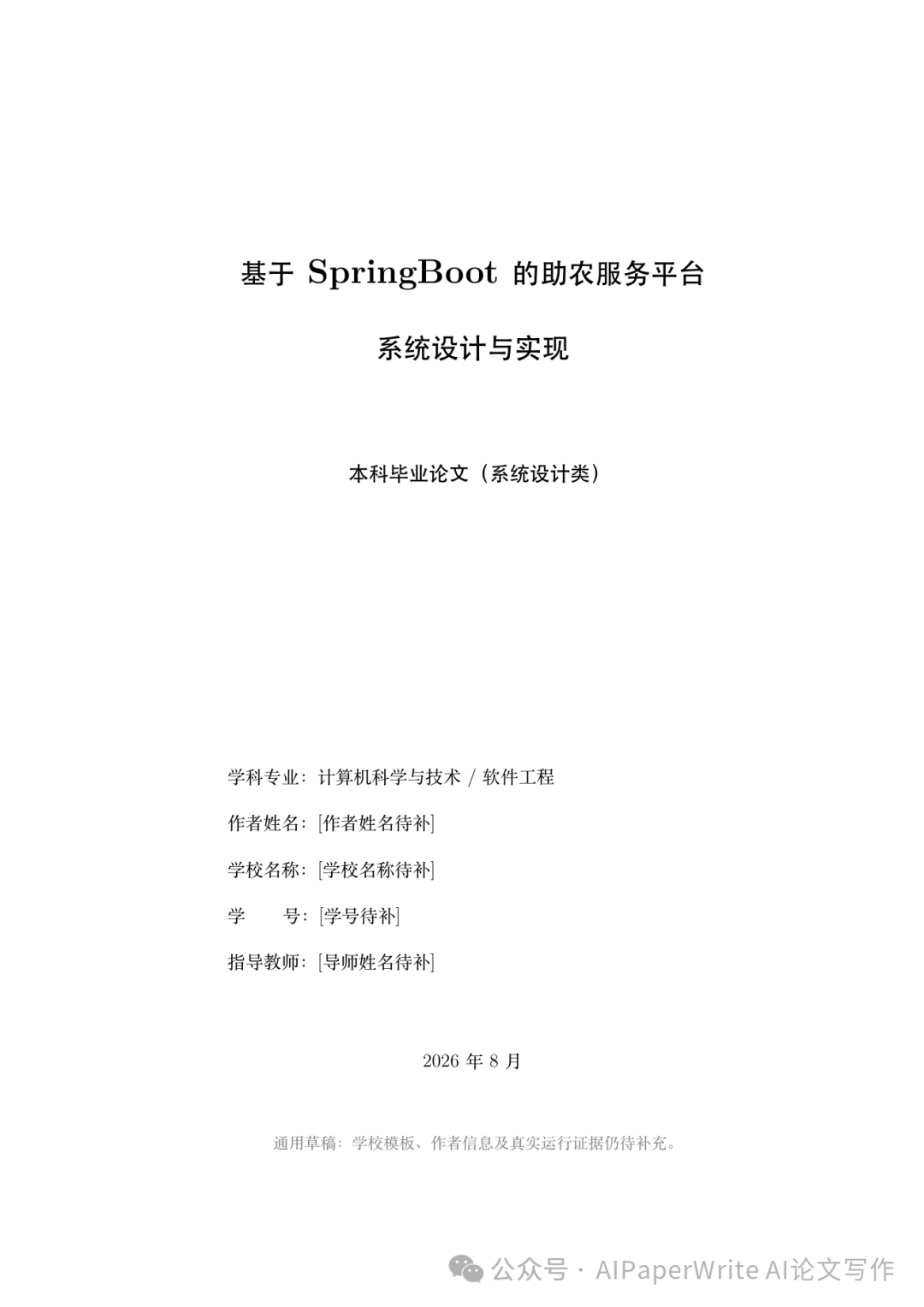 基于 SpringBoot 的助农服务平台

系统设计与实现

本科毕业论文（系统设计类）

学科专业：计算机科学与技术 / 软件工程

作者姓名：[作者姓名待补]

学校名称：[学校名称待补]

学　　号：[学号待补]

指导教师：[导师姓名待补]

2026 年 8 月

通用草稿：学校模板、作者信息及真实运行证据仍待补充。

公众号 · AIPaperWrite AI论文写作